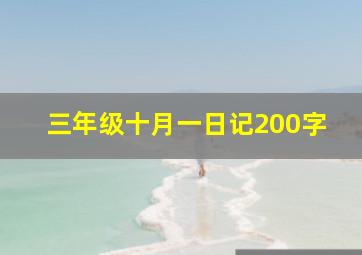 三年级十月一日记200字